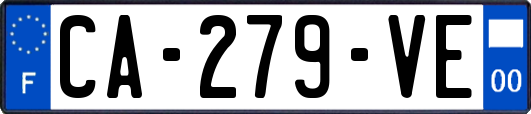 F
CA-279-VE
00